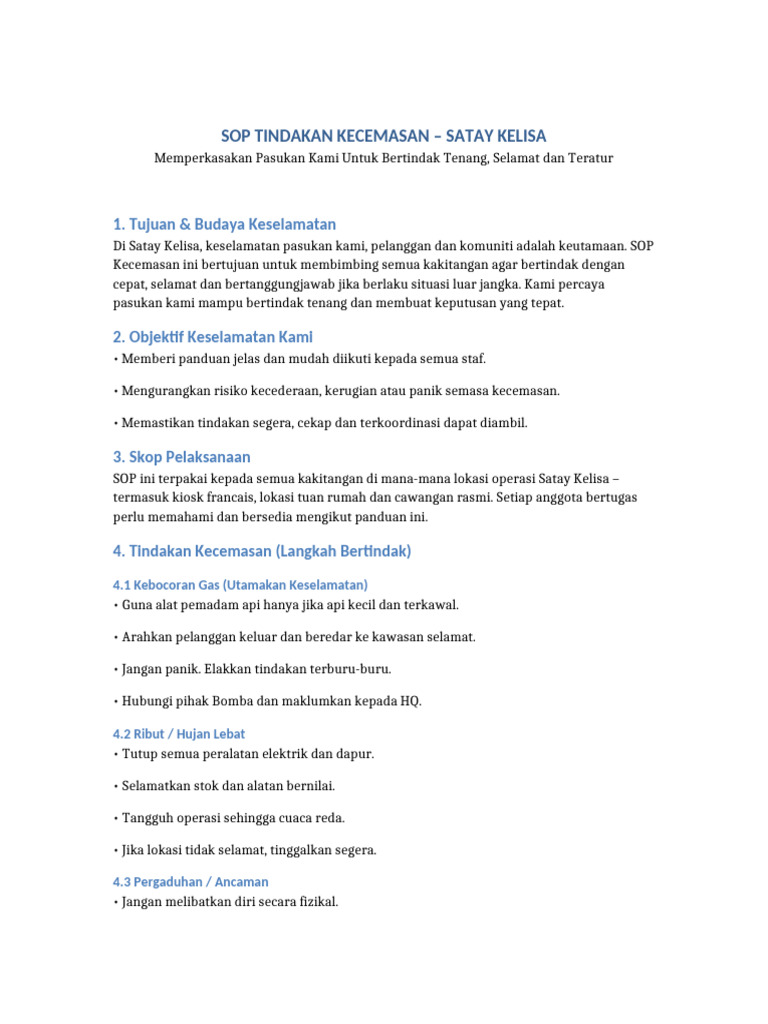 SOP TINDAKAN KECEMASAN – SATAY KELISA

Memperkasakan Pasukan Kami Untuk Bertindak Tenang, Selamat dan Teratur

1. Tujuan & Budaya Keselamatan

Di Satay Kelisa, keselamatan pasukan kami, pelanggan dan komuniti adalah keutamaan. SOP Kecemasan ini bertujuan untuk membimbing semua kakitangan agar bertindak dengan cepat, selamat dan bertanggungjawab jika berlaku situasi luar jangka. Kami percaya pasukan kami mampu bertindak tenang dan membuat keputusan yang tepat.

2. Objektif Keselamatan Kami

• Memberi panduan jelas dan mudah diikuti kepada semua staf.

• Mengurangkan risiko kecederaan, kerugian atau panik semasa kecemasan.

• Memastikan tindakan segera, cekap dan terkoordinasi dapat diambil.

3. Skop Pelaksanaan

SOP ini terpakai kepada semua kakitangan di mana-mana lokasi operasi Satay Kelisa – termasuk kiosk francais, lokasi tuan rumah dan cawangan rasmi. Setiap anggota bertugas perlu memahami dan bersedia mengikut panduan ini.

4. Tindakan Kecemasan (Langkah Bertindak)

4.1 Kebocoran Gas (Utamakan Keselamatan)

• Guna alat pemadam api hanya jika api kecil dan terkawal.

• Arahkan pelanggan keluar dan beredar ke kawasan selamat.

• Jangan panik. Elakkan tindakan terburu-buru.

• Hubungi pihak Bomba dan maklumkan kepada HQ.

4.2 Ribut / Hujan Lebat

• Tutup semua peralatan elektrik dan dapur.

• Selamatkan stok dan alatan bernilai.

• Tangguh operasi sehingga cuaca reda.

• Jika lokasi tidak selamat, tinggalkan segera.

4.3 Pergaduhan / Ancaman

• Jangan melibatkan diri secara fizikal.